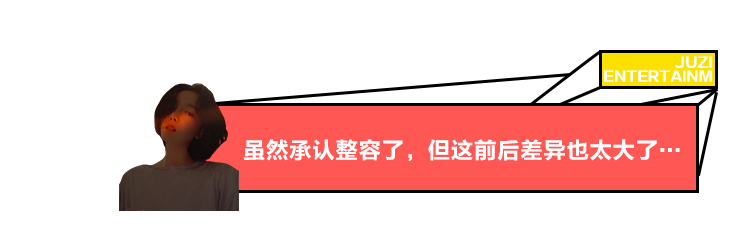 JUZI ENTERTAINM

虽然承认整容了，但这前后差异也太大了…